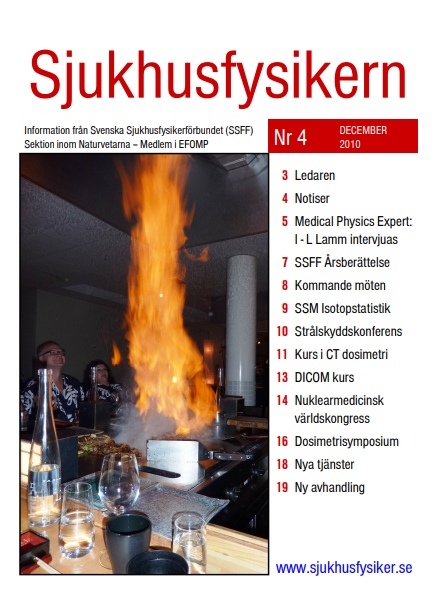 Sjukhusfysikern

Information från Svenska Sjukhusfysikerförbundet (SSFF)
Sektion inom Naturvetarna – Medlem i EFOMP

Nr 4 DECEMBER 2010

3 Ledaren
4 Notiser
5 Medical Physics Expert: I - L Lamm intervjuas
7 SSFF Årsberättelse
8 Kommande möten
9 SSM Isotopstatistik
10 Strålskyddskonferens
11 Kurs i CT dosimetri
13 DICOM kurs
14 Nuklearmedicinsk världskongress
16 Dosimetrisymposium
18 Nya tjänster
19 Ny avhandling

www.sjukhusfysiker.se